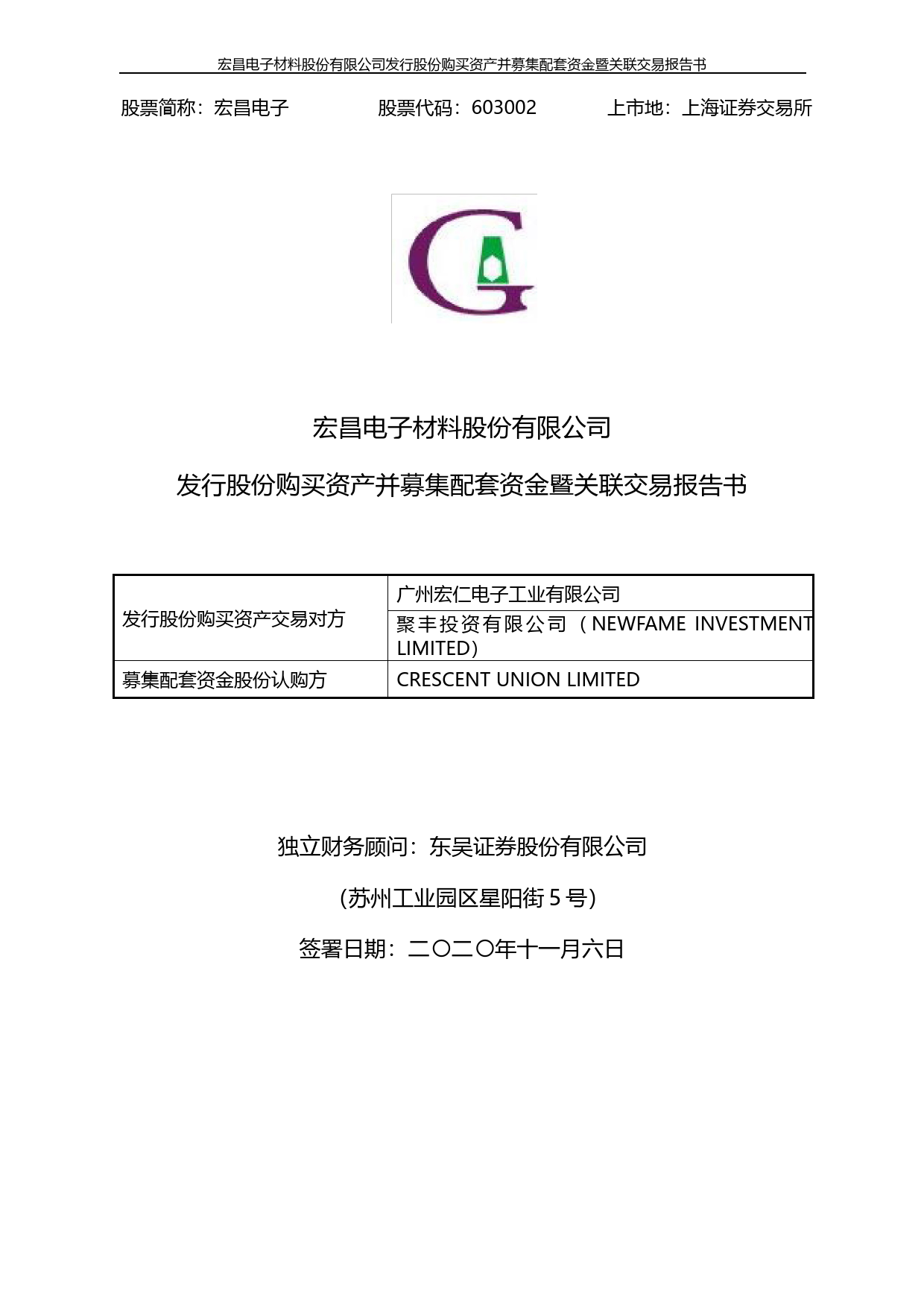 宏昌电子材料股份有限公司发行股份购买资产并募集配套资金暨关联交易报告书

股票简称：宏昌电子 股票代码：603002 上市地：上海证券交易所

宏昌电子材料股份有限公司

发行股份购买资产并募集配套资金暨关联交易报告书

| 发行股份购买资产交易对方 | 广州宏仁电子工业有限公司 |
|---|---|
| | 聚丰投资有限公司（NEWFAME INVESTMENT LIMITED） |
| 募集配套资金股份认购方 | CRESCENT UNION LIMITED |

独立财务顾问：东吴证券股份有限公司

(苏州工业园区星阳街5号)

签署日期：二〇二〇年十一月六日